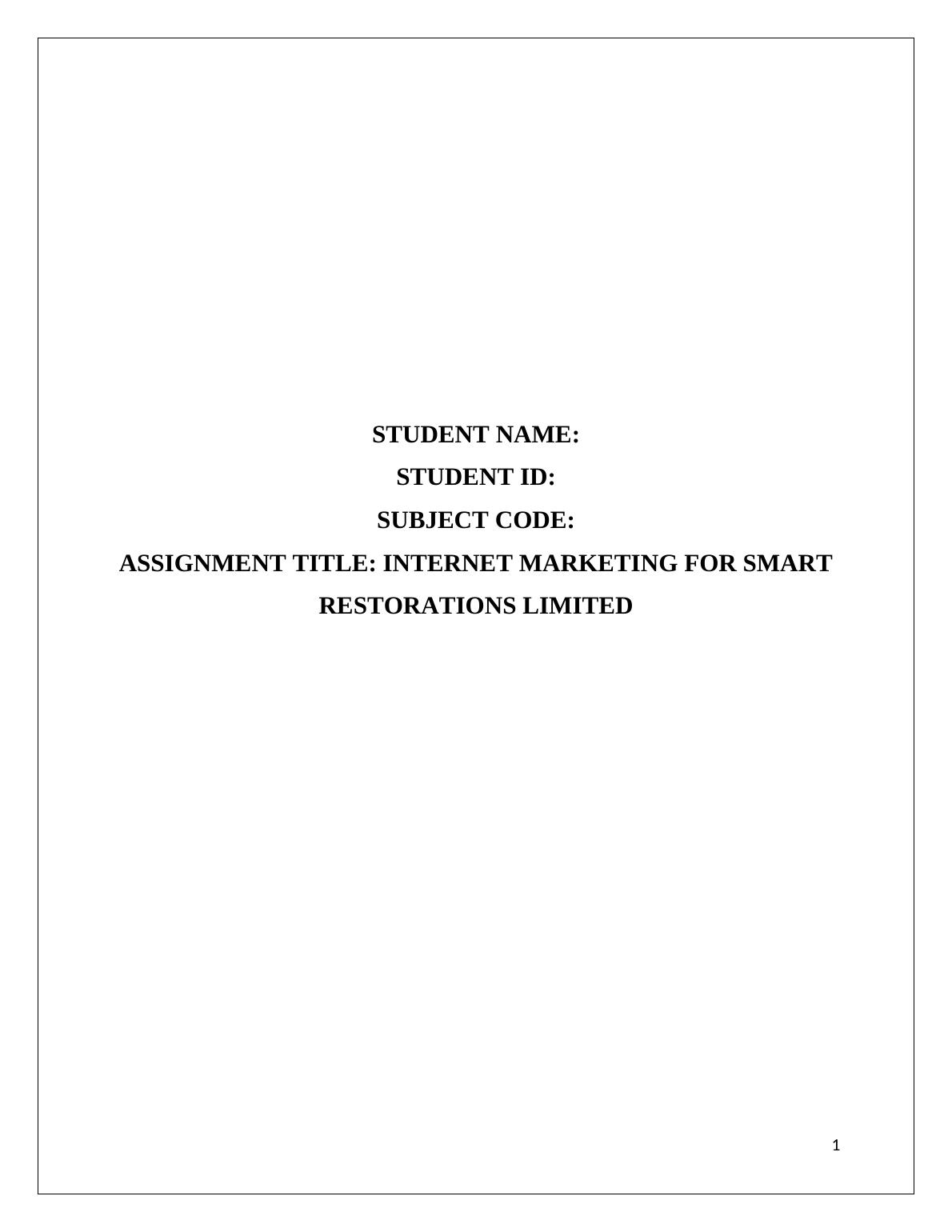 STUDENT NAME:
STUDENT ID:
SUBJECT CODE:
ASSIGNMENT TITLE: INTERNET MARKETING FOR SMART RESTORATIONS LIMITED

1